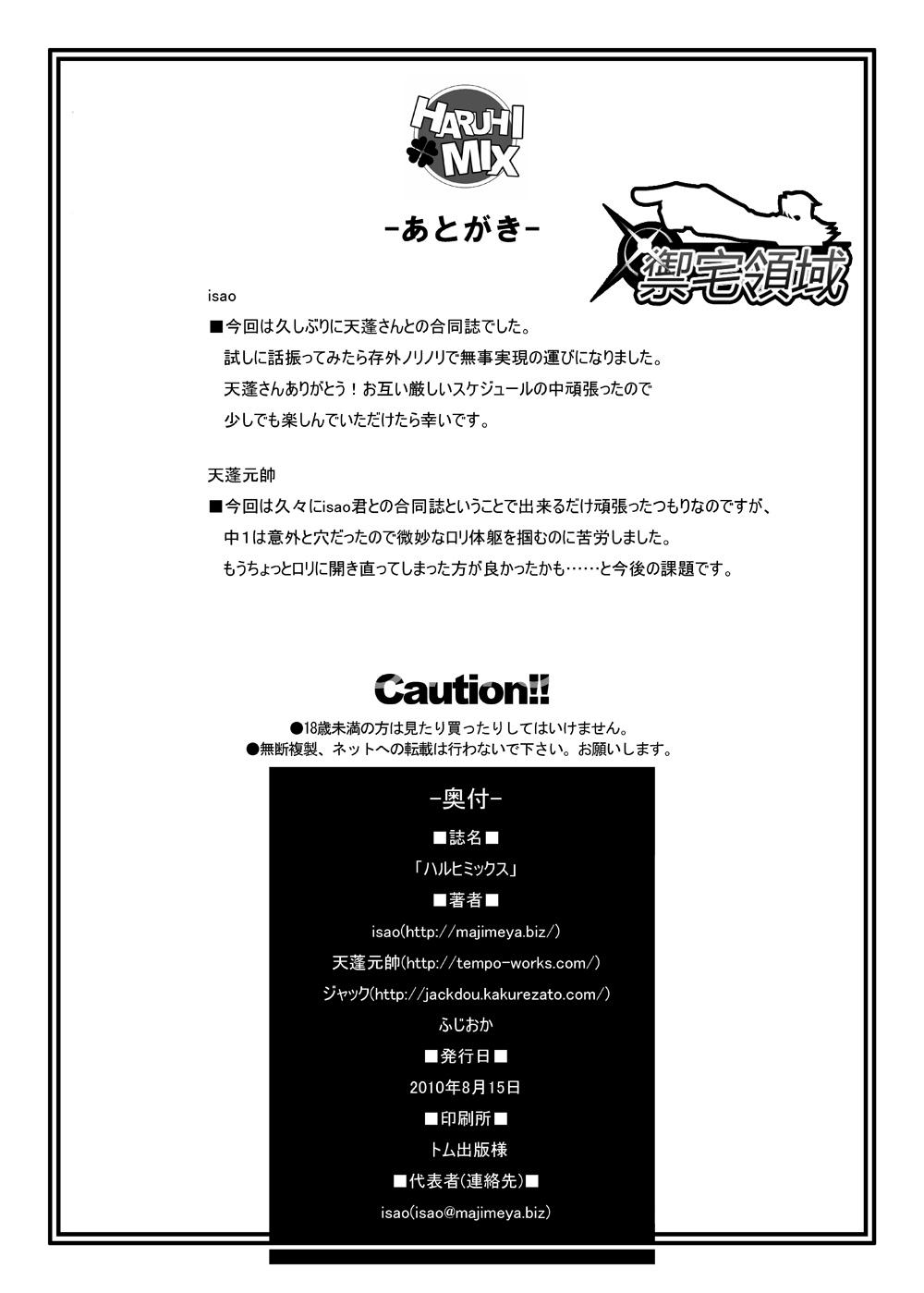 HARUHI MIX

-あとがき-

禦宅領域

isao
■今回は久しぶりに天蓬さんとの合同誌でした。
試しに話振ってみたら存外ノリノリで無事実現の運びになりました。
天蓬さんありがとう！お互い厳しいスケジュールの中頑張ったので
少しでも楽しんでいただけたら幸いです。

天蓬元帥
■今回は久々にisao君との合同誌ということで出来るだけ頑張ったつもりなのですが、
中１は意外と穴だったので微妙なロリ体躯を掴むのに苦労しました。
もうちょっとロリに開き直ってしまった方が良かったかも……と今後の課題です。

Caution!!
●18歳未満の方は見たり買ったりしてはいけません。
●無断複製、ネットへの転載は行わないで下さい。お願いします。

-奥付-
■誌名■
「ハルヒミックス」
■著者■
isao(http://majimeya.biz/)
天蓬元帥(http://tempo-works.com/)
ジャック(http://jackdou.kakurezato.com/)
ふじおか
■発行日■
2010年8月15日
■印刷所■
トム出版様
■代表者(連絡先)■
isao(isao@majimeya.biz)